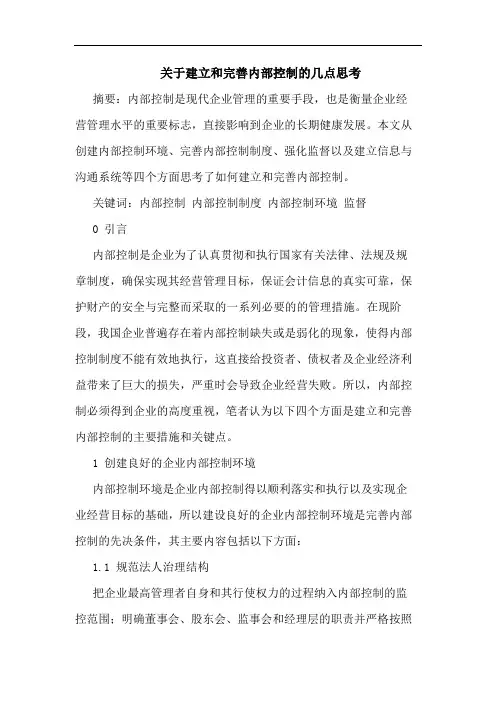 关于建立和完善内部控制的几点思考

摘要：内部控制是现代企业管理的重要手段，也是衡量企业经营管理水平的重要标志，直接影响到企业的长期健康发展。本文从创建内部控制环境、完善内部控制制度、强化监督以及建立信息与沟通系统等四个方面思考了如何建立和完善内部控制。

关键词：内部控制 内部控制制度 内部控制环境 监督

0 引言

内部控制是企业为了认真贯彻和执行国家有关法律、法规及规章制度，确保实现其经营管理目标，保证会计信息的真实可靠，保护财产的安全与完整而采取的一系列必要的的管理措施。在现阶段，我国企业普遍存在着内部控制缺失或是弱化的现象，使得内部控制制度不能有效地执行，这直接给投资者、债权者及企业经济利益带来了巨大的损失，严重时会导致企业经营失败。所以，内部控制必须得到企业的高度重视，笔者认为以下四个方面是建立和完善内部控制的主要措施和关键点。

1 创建良好的企业内部控制环境

内部控制环境是企业内部控制得以顺利落实和执行以及实现企业经营目标的基础，所以建设良好的企业内部控制环境是完善内部控制的先决条件，其主要内容包括以下方面：

1.1 规范法人治理结构

把企业最高管理者自身和其行使权力的过程纳入内部控制的监控范围；明确董事会、股东会、监事会和经理层的职责并严格按照